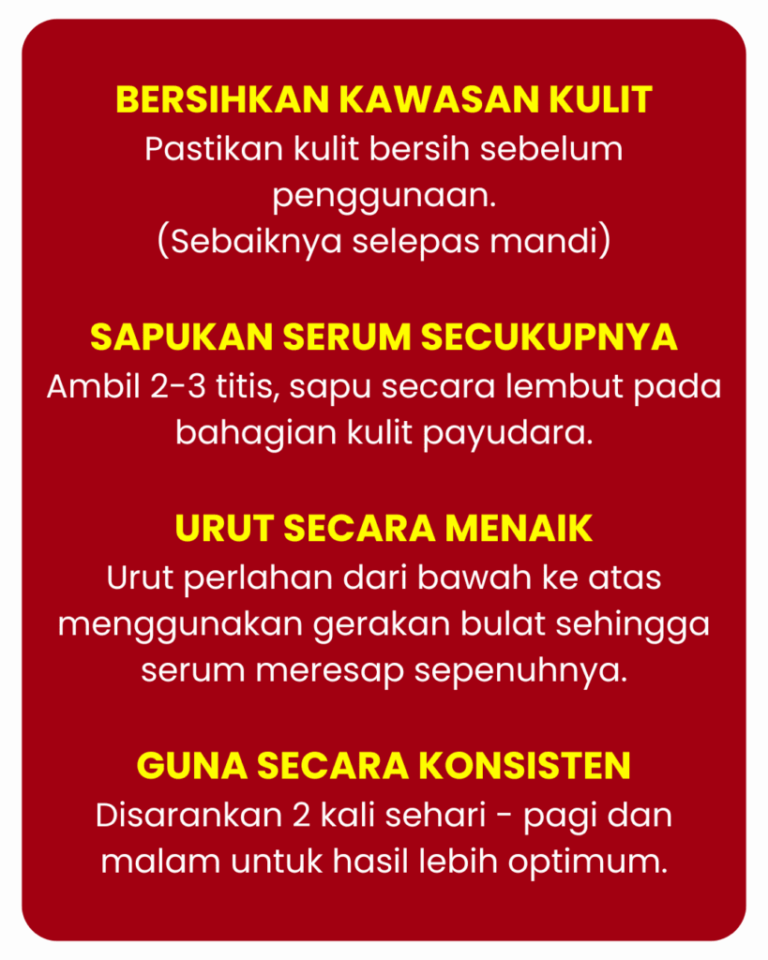 BERSIHKAN KAWASAN KULIT
Pastikan kulit bersih sebelum penggunaan.
(Sebaiknya selepas mandi)

SAPUKAN SERUM SECUKUPNYA
Ambil 2-3 titis, sapu secara lembut pada bahagian kulit payudara.

URUT SECARA MENAIK
Urut perlahan dari bawah ke atas menggunakan gerakan bulat sehingga serum meresap sepenuhnya.

GUNA SECARA KONSISTEN
Disarankan 2 kali sehari - pagi dan malam untuk hasil lebih optimum.